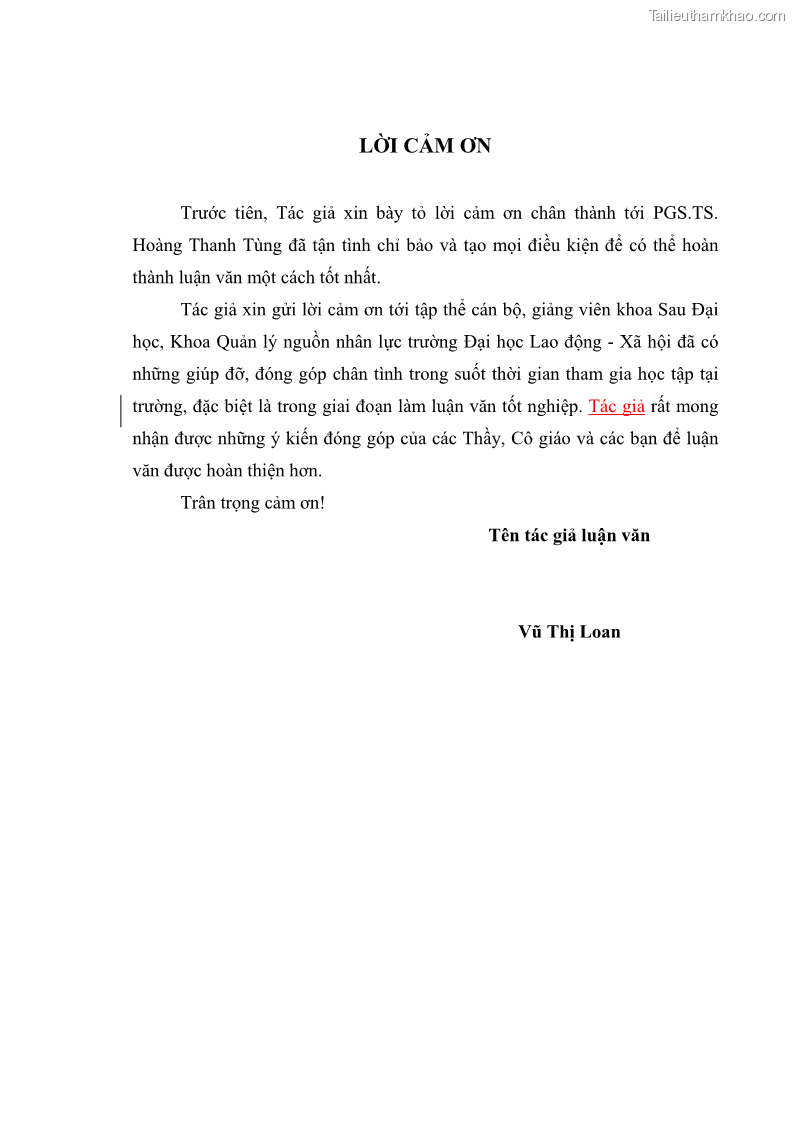 Tailieuthamkhao.com

LỜI CẢM ƠN

Trước tiên, Tác giả xin bày tỏ lời cảm ơn chân thành tới PGS.TS. Hoàng Thanh Tùng đã tận tình chỉ bảo và tạo mọi điều kiện để có thể hoàn thành luận văn một cách tốt nhất.

Tác giả xin gửi lời cảm ơn tới tập thể cán bộ, giảng viên khoa Sau Đại học, Khoa Quản lý nguồn nhân lực trường Đại học Lao động - Xã hội đã có những giúp đỡ, đóng góp chân tình trong suốt thời gian tham gia học tập tại trường, đặc biệt là trong giai đoạn làm luận văn tốt nghiệp. Tác giả rất mong nhận được những ý kiến đóng góp của các Thầy, Cô giáo và các bạn để luận văn được hoàn thiện hơn.

Trân trọng cảm ơn!

Tên tác giả luận văn

Vũ Thị Loan